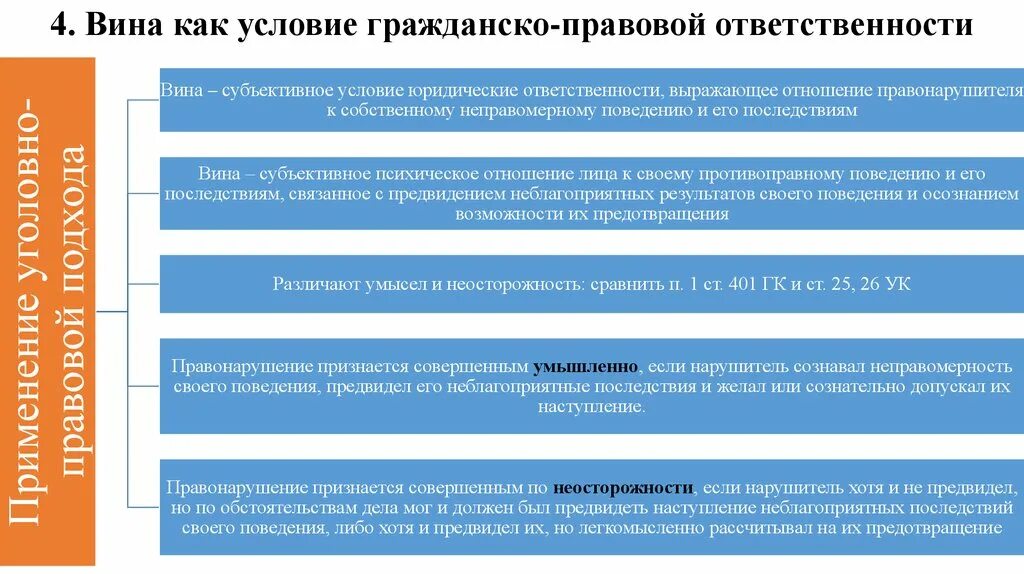 4. Вина как условие гражданско-правовой ответственности

Применение уголовно-правовой подхода

Вина – субъективное условие юридические ответственности, выражающее отношение правонарушителя к собственному неправомерному поведению и его последствиям

Вина – субъективное психическое отношение лица к своему противоправному поведению и его последствиям, связанное с предвидением неблагоприятных результатов своего поведения и осознанием возможности их предотвращения

Различают умысел и неосторожность: сравнить п. 1 ст. 401 ГК и ст. 25, 26 УК

Правонарушение признается совершенным умышленно, если нарушитель сознавал неправомерность своего поведения, предвидел его неблагоприятные последствия и желал или сознательно допускал их наступление.

Правонарушение признается совершенным по неосторожности, если нарушитель хотя и не предвидел, но по обстоятельствам дела мог и должен был предвидеть наступление неблагоприятных последствий своего поведения, либо хотя и предвидел их, но легкомысленно рассчитывал на их предотвращение